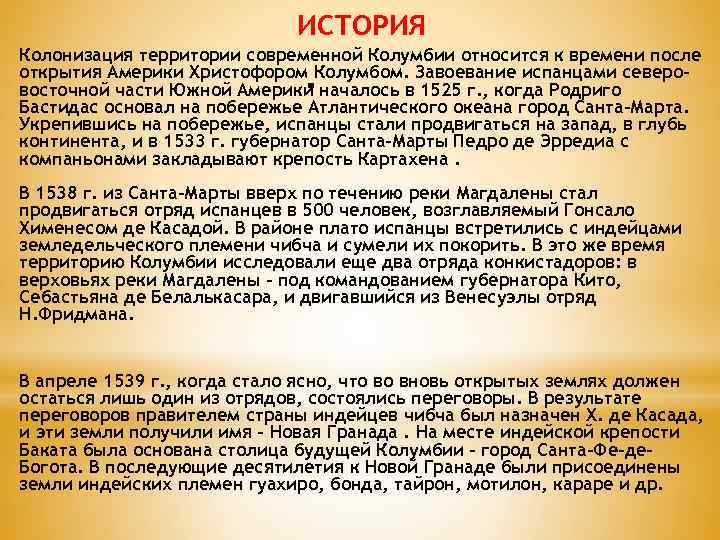 ИСТОРИЯ

Колонизация территории современной Колумбии относится к времени после открытия Америки Христофором Колумбом. Завоевание испанцами северо-восточной части Южной Америки началось в 1525 г., когда Родриго Бастидас основал на побережье Атлантического океана город Санта-Марта. Укрепившись на побережье, испанцы стали продвигаться на запад, в глубь континента, и в 1533 г. губернатор Санта-Марты Педро де Эрредиа с компаньонами закладывают крепость Картахена .

В 1538 г. из Санта-Марты вверх по течению реки Магдалены стал продвигаться отряд испанцев в 500 человек, возглавляемый Гонсало Хименесом де Касадой. В районе плато испанцы встретились с индейцами земледельческого племени чибча и сумели их покорить. В это же время территорию Колумбии исследовали еще два отряда конкистадоров: в верховьях реки Магдалены - под командованием губернатора Кито, Себастьяна де Белалькасара, и двигавшийся из Венесуэлы отряд Н.Фридмана.

В апреле 1539 г., когда стало ясно, что во вновь открытых землях должен остаться лишь один из отрядов, состоялись переговоры. В результате переговоров правителем страны индейцев чибча был назначен Х. де Касада, и эти земли получили имя - Новая Гранада . На месте индейской крепости Баката была основана столица будущей Колумбии - город Санта-Фе-де-Богота. В последующие десятилетия к Новой Гранаде были присоединены земли индейских племен гуахиро, бонда, тайрон, мотилон, караре и др.